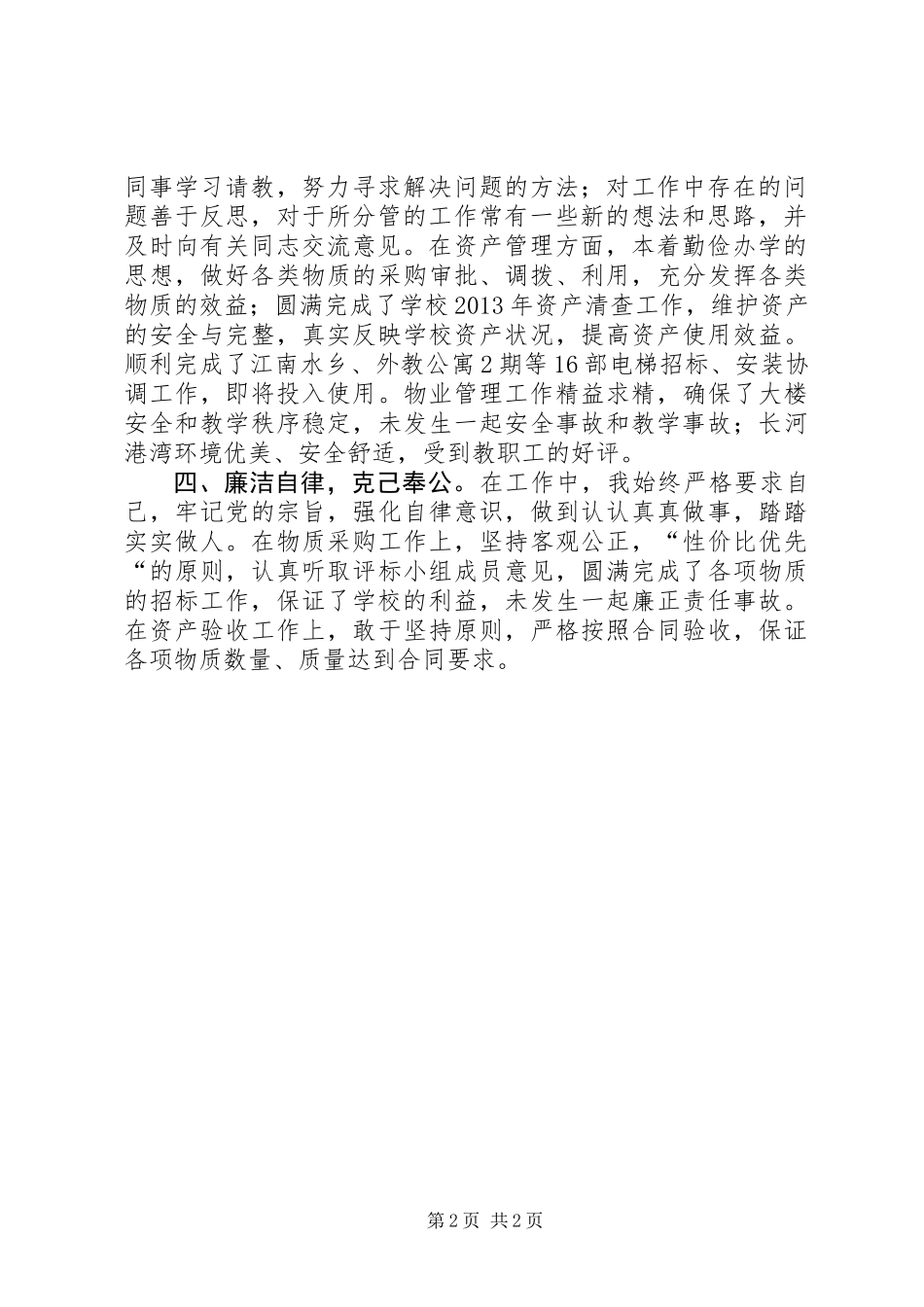 同事学习请教，努力寻求解决问题的方法；对工作中存在的问题善于反思，对于所分管的工作常有一些新的想法和思路，并及时向有关同志交流意见。在资产管理方面，本着勤俭办学的思想，做好各类物质的采购审批、调拨、利用，充分发挥各类物质的效益；圆满完成了学校2013年资产清查工作，维护资产的安全与完整，真实反映学校资产状况，提高资产使用效益。顺利完成了江南水乡、外教公寓2期等16部电梯招标、安装协调工作，即将投入使用。物业管理工作精益求精，确保了大楼安全和教学秩序稳定，未发生一起安全事故和教学事故；长河港湾环境优美、安全舒适，受到教职工的好评。

四、廉洁自律，克己奉公。在工作中，我始终严格要求自己，牢记党的宗旨，强化自律意识，做到认认真真做事，踏踏实实做人。在物质采购工作上，坚持客观公正，“性价比优先“的原则，认真听取评标小组成员意见，圆满完成了各项物质的招标工作，保证了学校的利益，未发生一起廉正责任事故。在资产验收工作上，敢于坚持原则，严格按照合同验收，保证各项物质数量、质量达到合同要求。

第2页 共2页